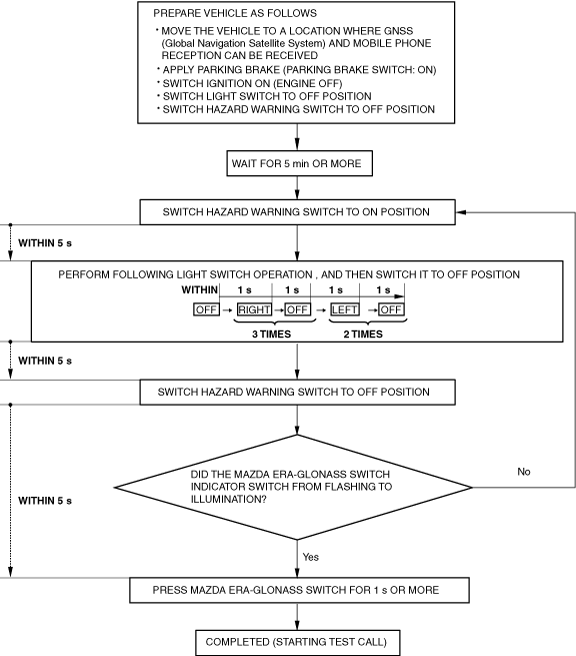 PREPARE VEHICLE AS FOLLOWS
• MOVE THE VEHICLE TO A LOCATION WHERE GNSS (Global Navigation Satellite System) AND MOBILE PHONE RECEPTION CAN BE RECEIVED
• APPLY PARKING BRAKE (PARKING BRAKE SWITCH: ON)
• SWITCH IGNITION ON (ENGINE OFF)
• SWITCH LIGHT SWITCH TO OFF POSITION
• SWITCH HAZARD WARNING SWITCH TO OFF POSITION

WAIT FOR 5 min OR MORE

SWITCH HAZARD WARNING SWITCH TO ON POSITION

WITHIN 5 s

PERFORM FOLLOWING LIGHT SWITCH OPERATION , AND THEN SWITCH IT TO OFF POSITION

WITHIN 1 s 1 s 1 s 1 s

OFF → RIGHT → OFF → LEFT → OFF

3 TIMES 2 TIMES

WITHIN 5 s

SWITCH HAZARD WARNING SWITCH TO OFF POSITION

WITHIN 5 s

DID THE MAZDA ERA-GLONASS SWITCH INDICATOR SWITCH FROM FLASHING TO ILLUMINATION?

No

Yes

PRESS MAZDA ERA-GLONASS SWITCH FOR 1 s OR MORE

COMPLETED (STARTING TEST CALL)